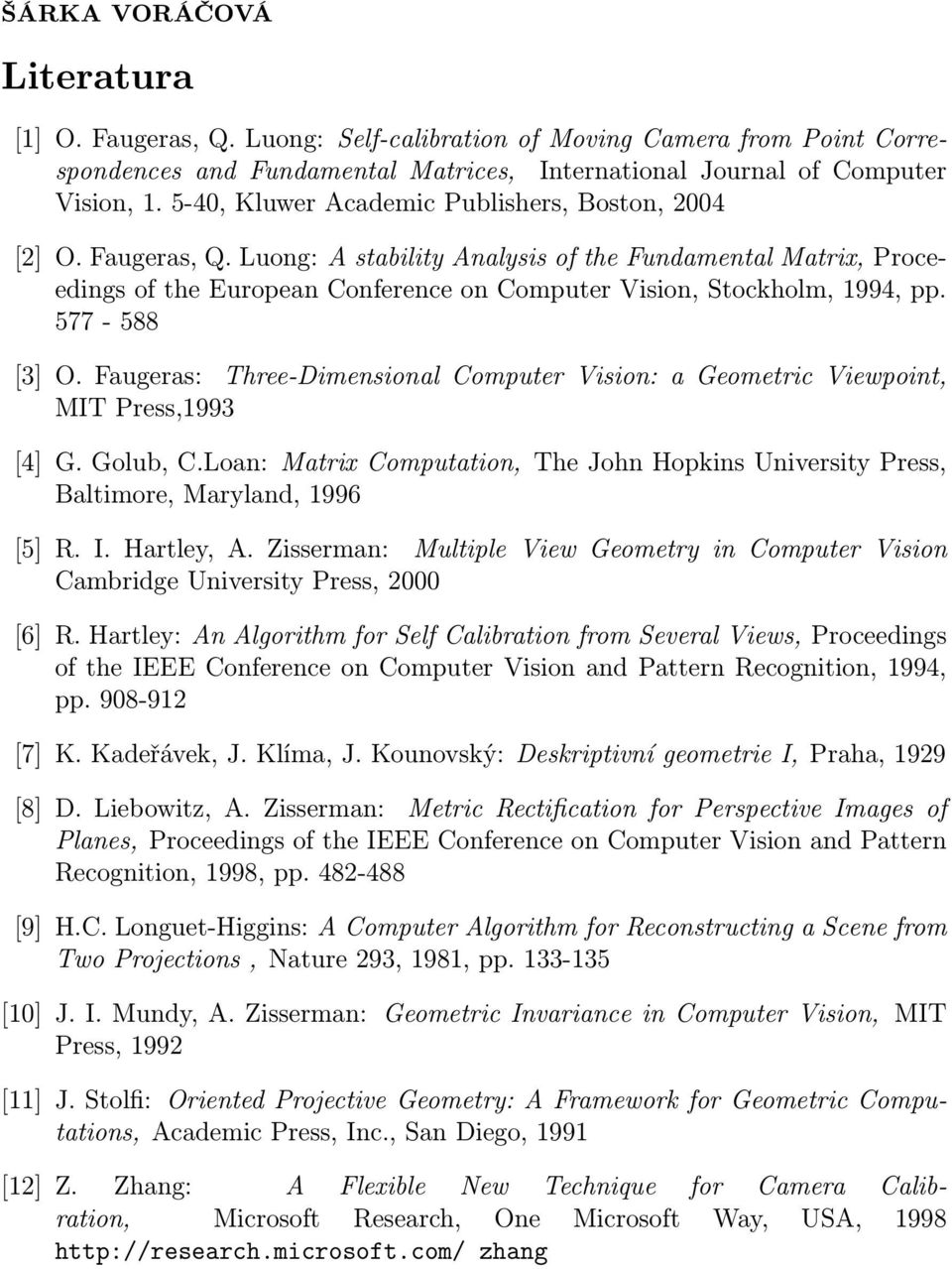 ŠÁRKA VORÁČOVÁ

Literatura

[1] O. Faugeras, Q. Luong: Self-calibration of Moving Camera from Point Correspondences and Fundamental Matrices, International Journal of Computer Vision, 1. 5-40, Kluwer Academic Publishers, Boston, 2004

[2] O. Faugeras, Q. Luong: A stability Analysis of the Fundamental Matrix, Proceedings of the European Conference on Computer Vision, Stockholm, 1994, pp. 577 - 588

[3] O. Faugeras: Three-Dimensional Computer Vision: a Geometric Viewpoint, MIT Press,1993

[4] G. Golub, C.Loan: Matrix Computation, The John Hopkins University Press, Baltimore, Maryland, 1996

[5] R. I. Hartley, A. Zisserman: Multiple View Geometry in Computer Vision Cambridge University Press, 2000

[6] R. Hartley: An Algorithm for Self Calibration from Several Views, Proceedings of the IEEE Conference on Computer Vision and Pattern Recognition, 1994, pp. 908-912

[7] K. Kadeřávek, J. Klíma, J. Kounovský: Deskriptivní geometrie I, Praha, 1929

[8] D. Liebowitz, A. Zisserman: Metric Rectification for Perspective Images of Planes, Proceedings of the IEEE Conference on Computer Vision and Pattern Recognition, 1998, pp. 482-488

[9] H.C. Longuet-Higgins: A Computer Algorithm for Reconstructing a Scene from Two Projections , Nature 293, 1981, pp. 133-135

[10] J. I. Mundy, A. Zisserman: Geometric Invariance in Computer Vision, MIT Press, 1992

[11] J. Stolfi: Oriented Projective Geometry: A Framework for Geometric Computations, Academic Press, Inc., San Diego, 1991

[12] Z. Zhang: A Flexible New Technique for Camera Calibration, Microsoft Research, One Microsoft Way, USA, 1998 http://research.microsoft.com/ zhang